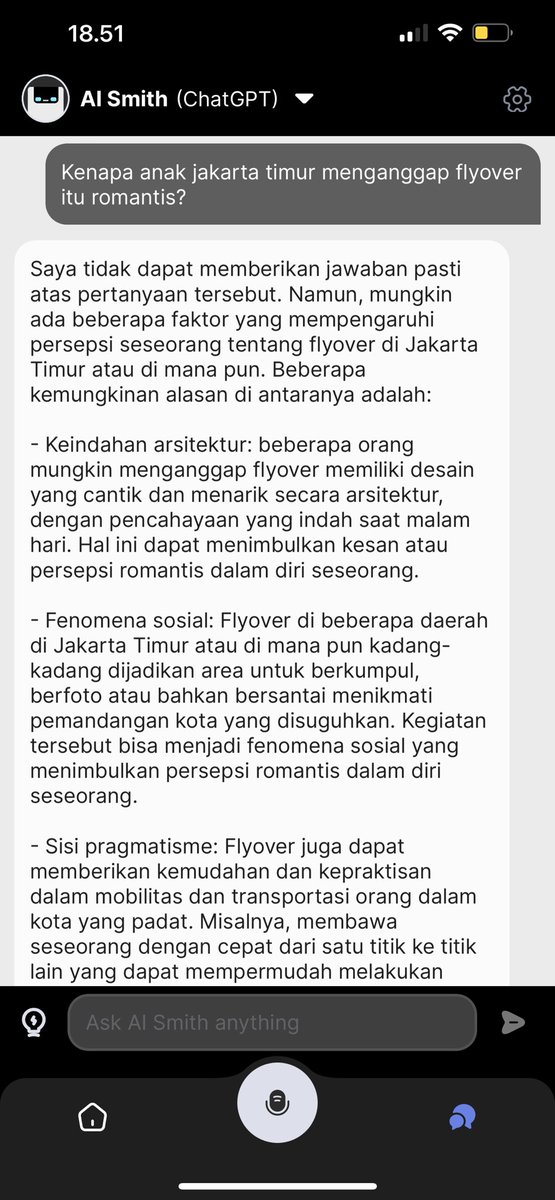 18.51

AI Smith (ChatGPT)

Kenapa anak jakarta timur menganggap flyover itu romantis?

Saya tidak dapat memberikan jawaban pasti atas pertanyaan tersebut. Namun, mungkin ada beberapa faktor yang mempengaruhi persepsi seseorang tentang flyover di Jakarta Timur atau di mana pun. Beberapa kemungkinan alasan di antaranya adalah:

- Keindahan arsitektur: beberapa orang mungkin menganggap flyover memiliki desain yang cantik dan menarik secara arsitektur, dengan pencahayaan yang indah saat malam hari. Hal ini dapat menimbulkan kesan atau persepsi romantis dalam diri seseorang.

- Fenomena sosial: Flyover di beberapa daerah di Jakarta Timur atau di mana pun kadang-kadang dijadikan area untuk berkumpul, berfoto atau bahkan bersantai menikmati pemandangan kota yang disuguhkan. Kegiatan tersebut bisa menjadi fenomena sosial yang menimbulkan persepsi romantis dalam diri seseorang.

- Sisi pragmatisme: Flyover juga dapat memberikan kemudahan dan kepraktisan dalam mobilitas dan transportasi orang dalam kota yang padat. Misalnya, membawa seseorang dengan cepat dari satu titik ke titik lain yang dapat mempermudah melakukan

Ask AI Smith anything